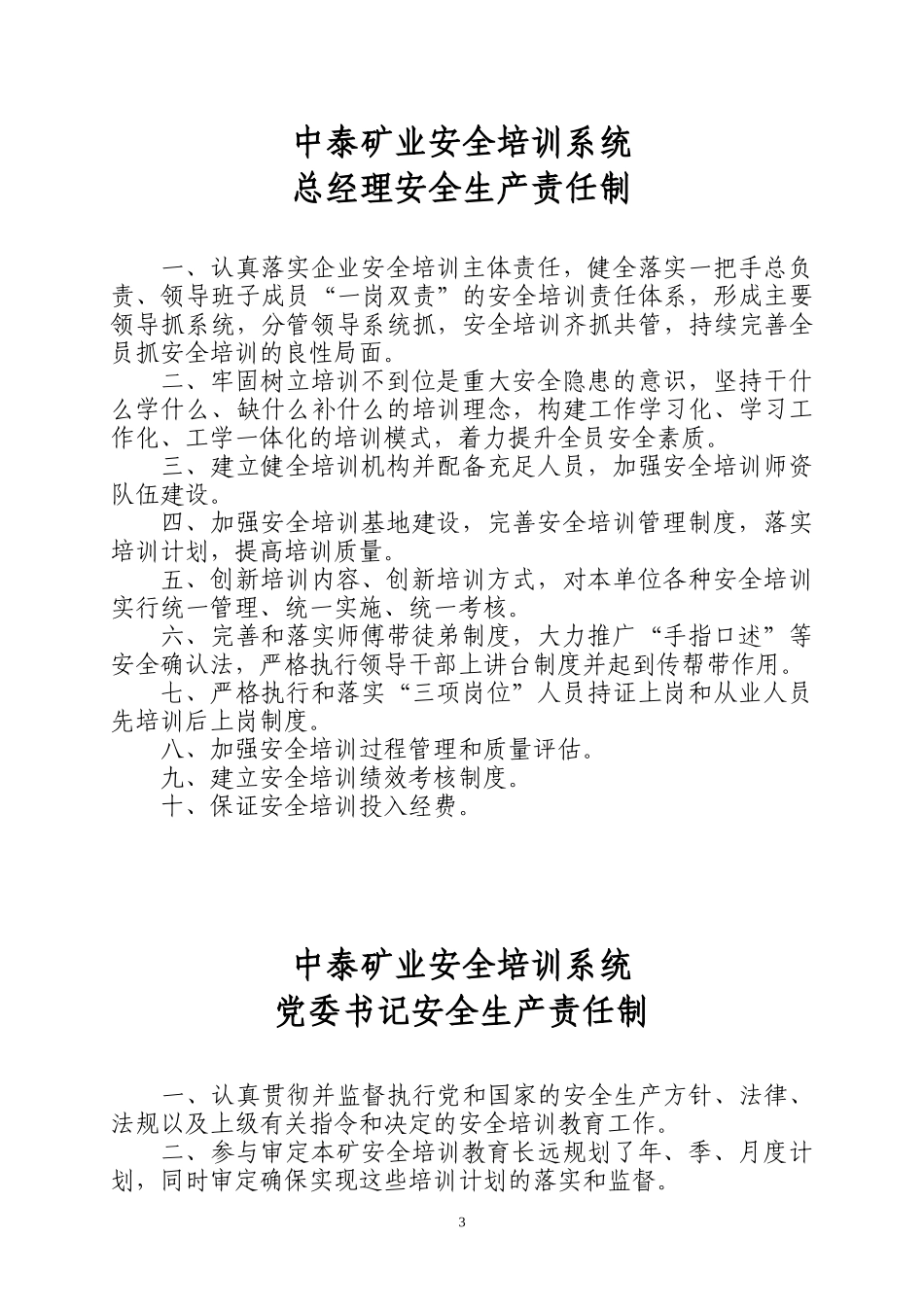 中泰矿业安全培训系统
总经理安全生产责任制

一、认真落实企业安全培训主体责任，健全落实一把手总负责、领导班子成员“一岗双责”的安全培训责任体系，形成主要领导抓系统，分管领导系统抓，安全培训齐抓共管，持续完善全员抓安全培训的良性局面。

二、牢固树立培训不到位是重大安全隐患的意识，坚持干什么学什么、缺什么补什么的培训理念，构建工作学习化、学习工作化、工学一体化的培训模式，着力提升全员安全素质。

三、建立健全培训机构并配备充足人员，加强安全培训师资队伍建设。

四、加强安全培训基地建设，完善安全培训管理制度，落实培训计划，提高培训质量。

五、创新培训内容、创新培训方式，对本单位各种安全培训实行统一管理、统一实施、统一考核。

六、完善和落实师傅带徒弟制度，大力推广“手指口述”等安全确认法，严格执行领导干部上讲台制度并起到传帮带作用。

七、严格执行和落实“三项岗位”人员持证上岗和从业人员先培训后上岗制度。

八、加强安全培训过程管理和质量评估。

九、建立安全培训绩效考核制度。

十、保证安全培训投入经费。

中泰矿业安全培训系统
党委书记安全生产责任制

一、认真贯彻并监督执行党和国家的安全生产方针、法律、法规以及上级有关指令和决定的安全培训教育工作。

二、参与审定本矿安全培训教育长远规划了年、季、月度计划，同时审定确保实现这些培训计划的落实和监督。

3